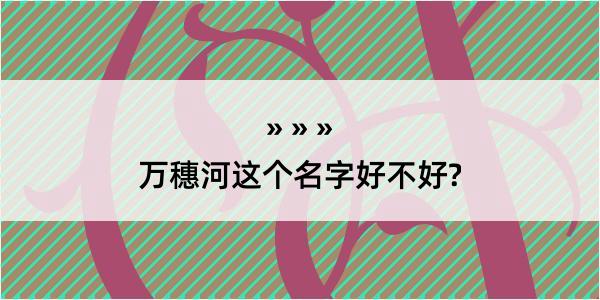 » » »

万穗河这个名字好不好?